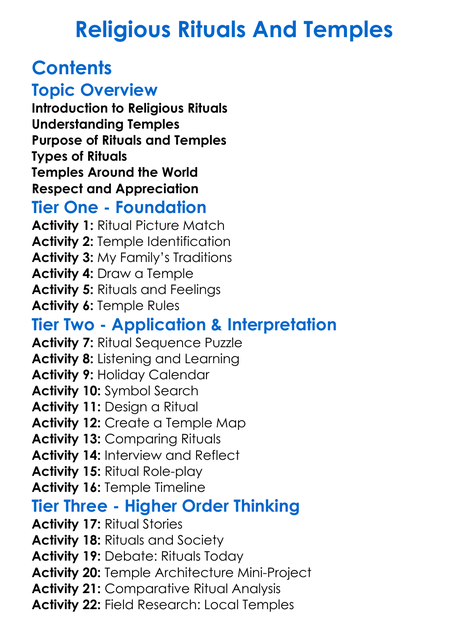 Religious Rituals And Temples

Contents

Topic Overview

Introduction to Religious Rituals
Understanding Temples
Purpose of Rituals and Temples
Types of Rituals
Temples Around the World
Respect and Appreciation

Tier One - Foundation

Activity 1: Ritual Picture Match
Activity 2: Temple Identification
Activity 3: My Family's Traditions
Activity 4: Draw a Temple
Activity 5: Rituals and Feelings
Activity 6: Temple Rules

Tier Two - Application & Interpretation

Activity 7: Ritual Sequence Puzzle
Activity 8: Listening and Learning
Activity 9: Holiday Calendar
Activity 10: Symbol Search
Activity 11: Design a Ritual
Activity 12: Create a Temple Map
Activity 13: Comparing Rituals
Activity 14: Interview and Reflect
Activity 15: Ritual Role-play
Activity 16: Temple Timeline

Tier Three - Higher Order Thinking

Activity 17: Ritual Stories
Activity 18: Rituals and Society
Activity 19: Debate: Rituals Today
Activity 20: Temple Architecture Mini-Project
Activity 21: Comparative Ritual Analysis
Activity 22: Field Research: Local Temples